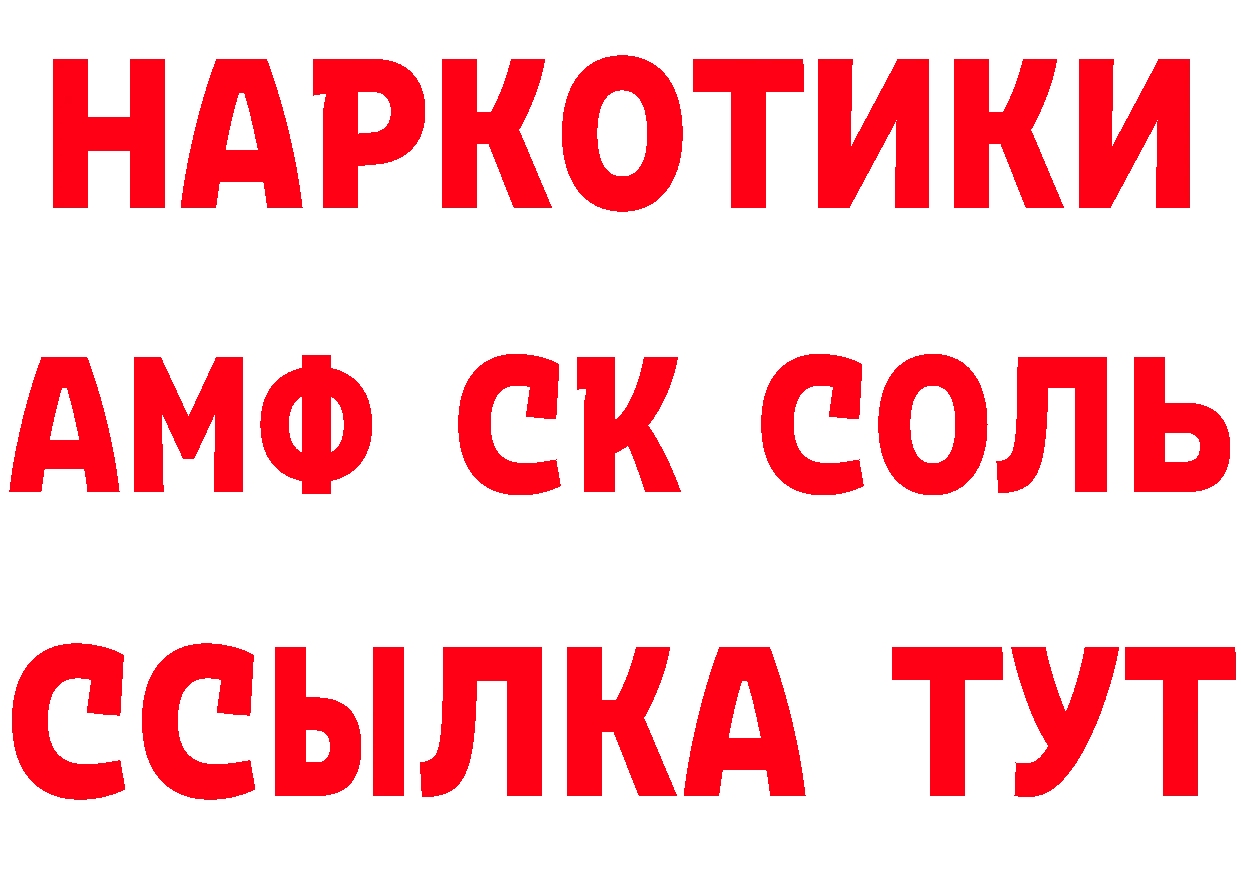 НАРКОТИКИ

АМФ СК СОЛЬ

ССЫЛКА ТУТ